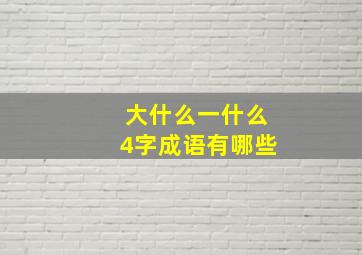 大什么一什么
4字成语有哪些